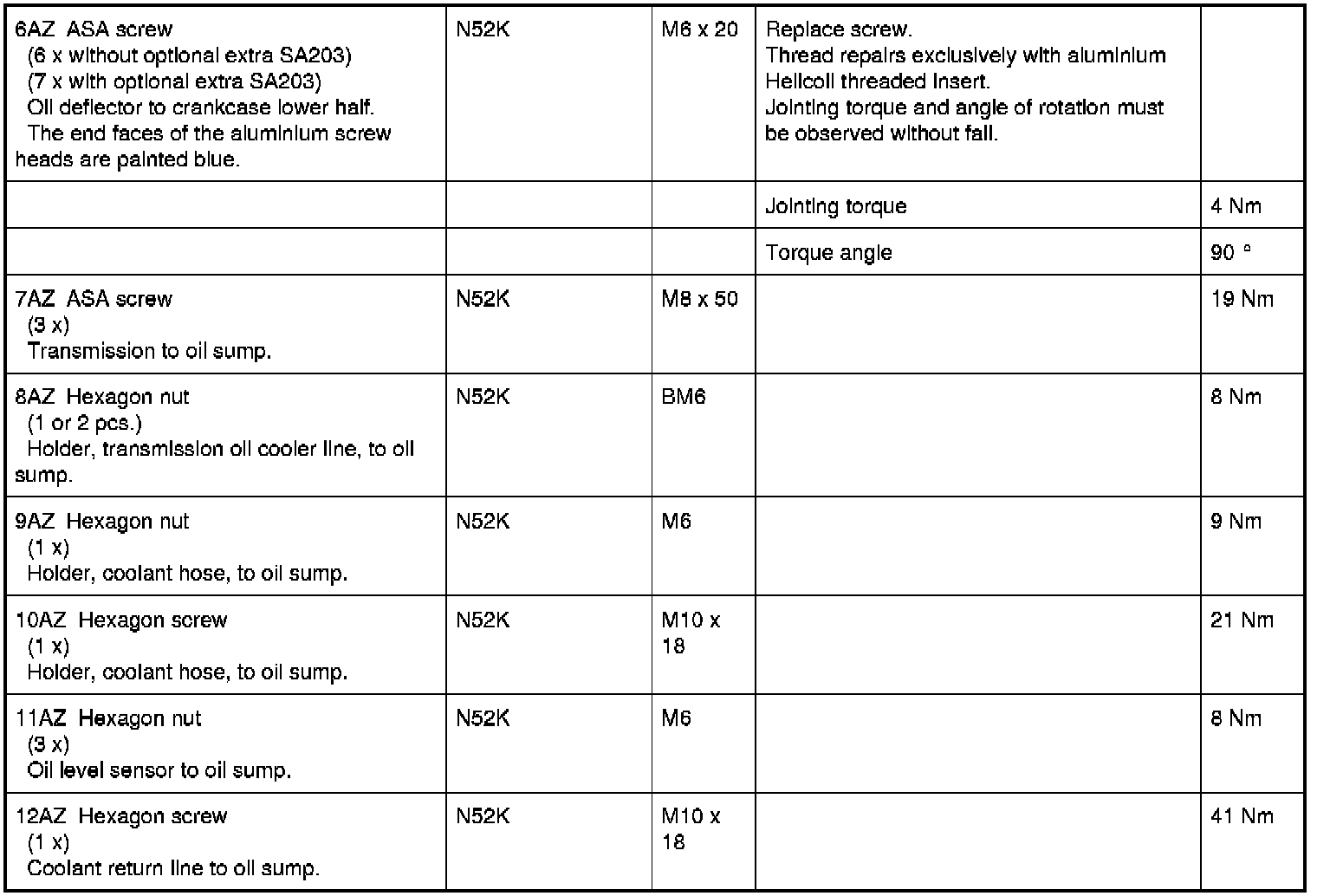 | | | | | |
|---|---|---|---|---|
| 6AZ ASA screw (6 x without optional extra SA203) (7 x with optional extra SA203) Oil deflector to crankcase lower half. The end faces of the aluminium screw heads are painted blue. | N52K | M6 x 20 | Replace screw. Thread repairs exclusively with aluminium Helicoil threaded insert. Jointing torque and angle of rotation must be observed without fail. | |
| | | | Jointing torque | 4 Nm |
| | | | Torque angle | 90 ° |
| 7AZ ASA screw (3 x) Transmission to oil sump. | N52K | M8 x 50 | | 19 Nm |
| 8AZ Hexagon nut (1 or 2 pcs.) Holder, transmission oil cooler line, to oil sump. | N52K | BM6 | | 8 Nm |
| 9AZ Hexagon nut (1 x) Holder, coolant hose, to oil sump. | N52K | M6 | | 9 Nm |
| 10AZ Hexagon screw (1 x) Holder, coolant hose, to oil sump. | N52K | M10 x 18 | | 21 Nm |
| 11AZ Hexagon nut (3 x) Oil level sensor to oil sump. | N52K | M6 | | 8 Nm |
| 12AZ Hexagon screw (1 x) Coolant return line to oil sump. | N52K | M10 x 18 | | 41 Nm |